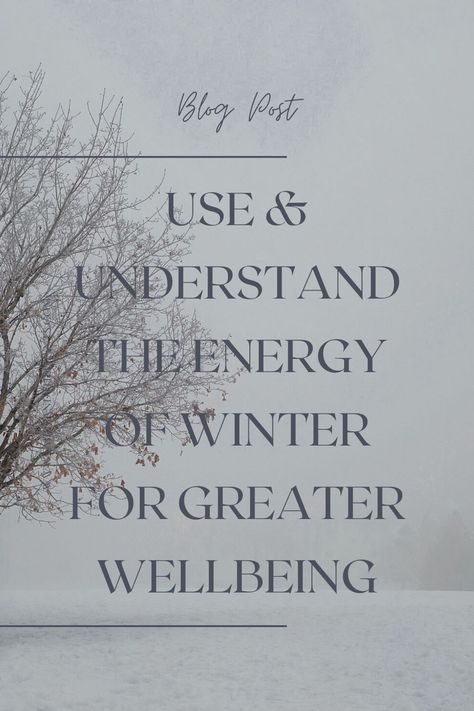 Blog Post

USE & UNDERSTAND THE ENERGY OF WINTER FOR GREATER WELLBEING